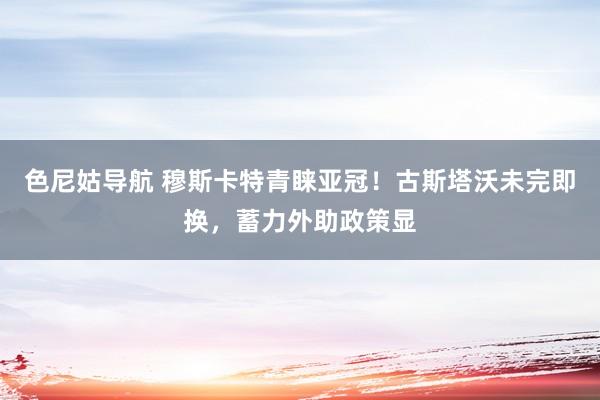 色尼姑导航 穆斯卡特青睐亚冠！古斯塔沃未完即换，蓄力外助政策显